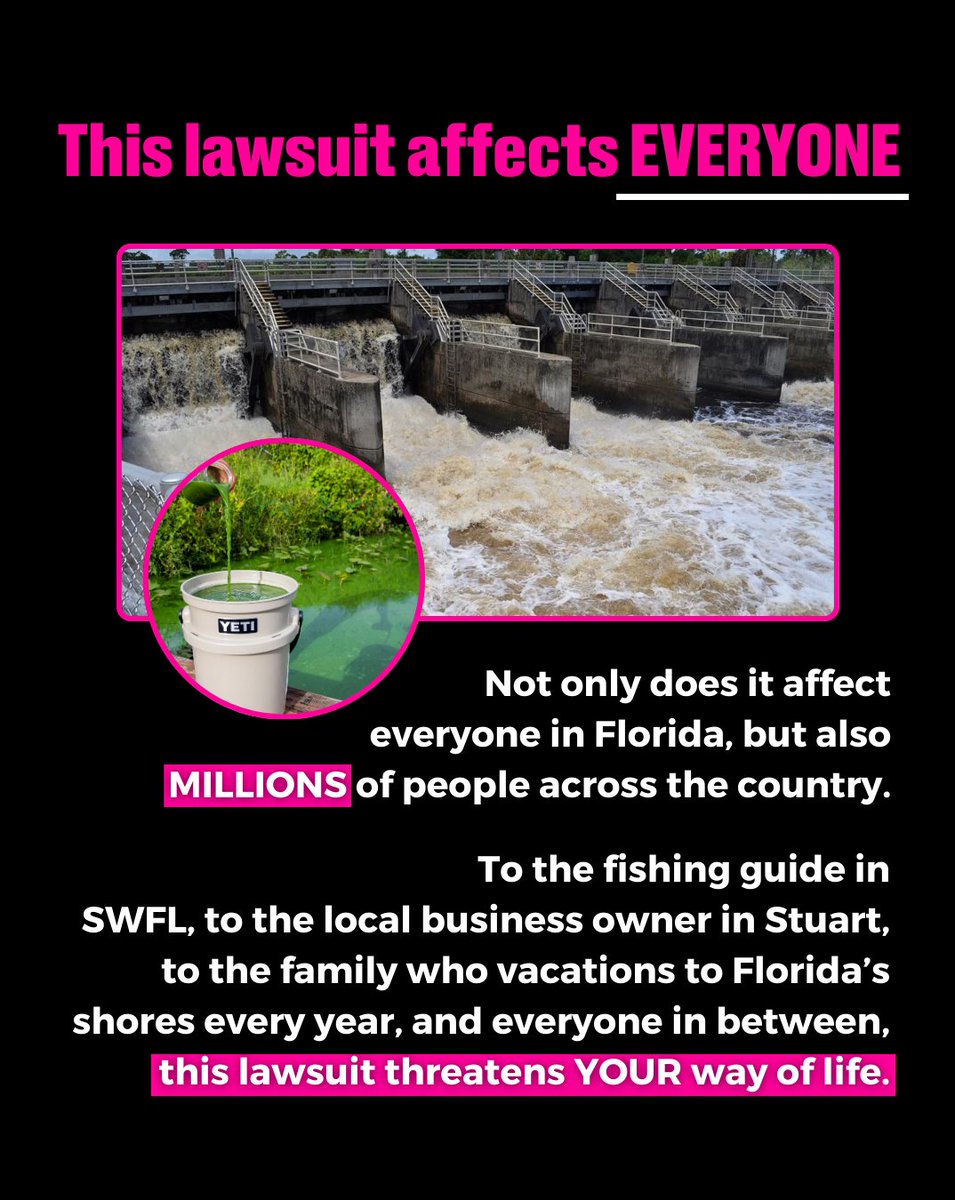 This lawsuit affects EVERYONE

YETI

Not only does it affect everyone in Florida, but also MILLIONS of people across the country.

To the fishing guide in SWFL, to the local business owner in Stuart, to the family who vacations to Florida's shores every year, and everyone in between, this lawsuit threatens YOUR way of life.